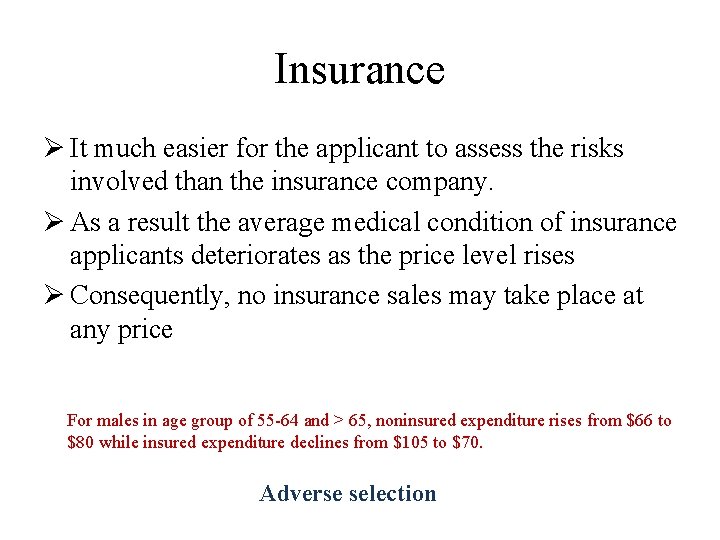 Insurance

➢ It much easier for the applicant to assess the risks involved than the insurance company.

➢ As a result the average medical condition of insurance applicants deteriorates as the price level rises

➢ Consequently, no insurance sales may take place at any price

For males in age group of 55-64 and > 65, noninsured expenditure rises from $66 to $80 while insured expenditure declines from $105 to $70.

Adverse selection